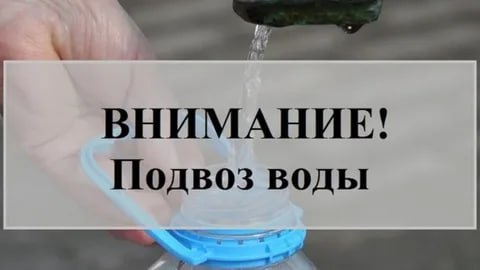 ВНИМАНИЕ!
Подвоз воды